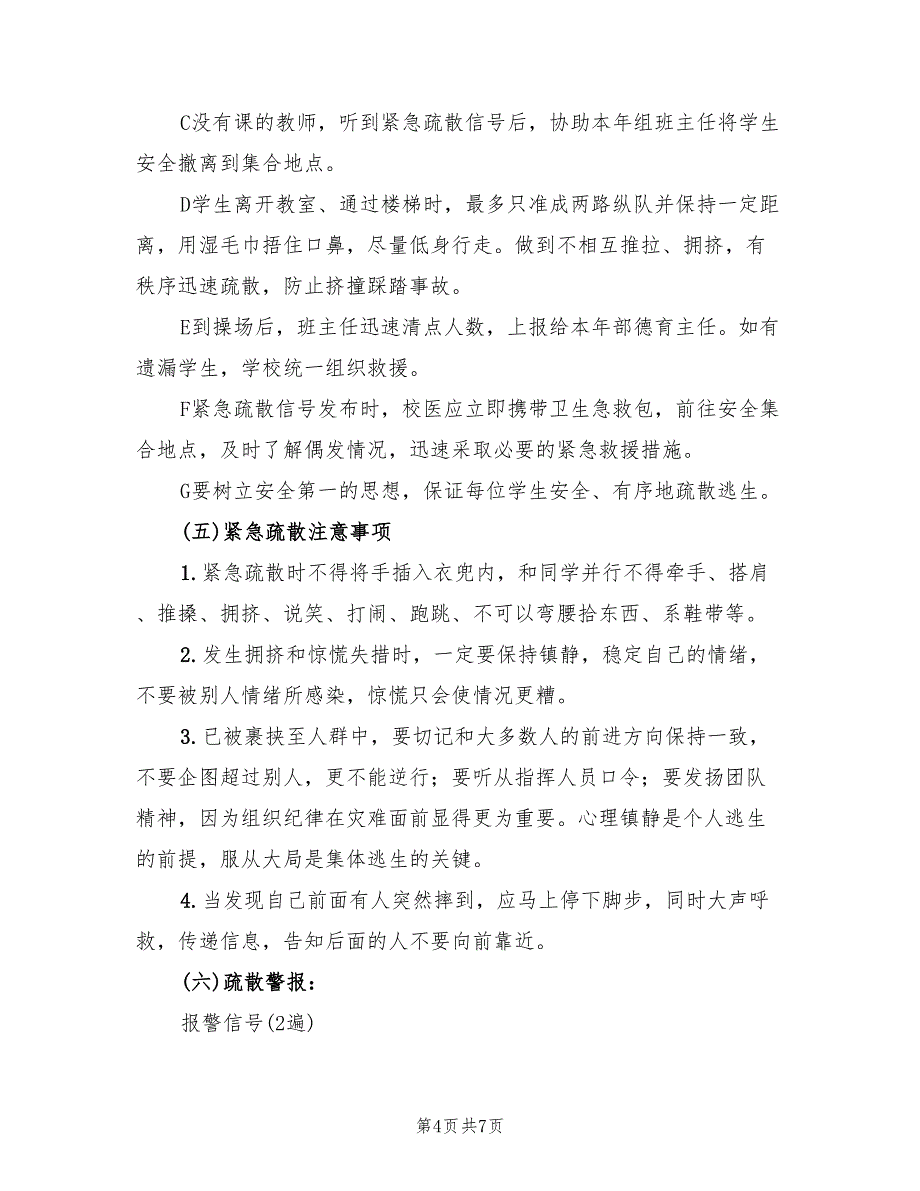 C没有课的教师，听到紧急疏散信号后，协助本年组班主任将学生安全撤离到集合地点。

D学生离开教室、通过楼梯时，最多只准成两路纵队并保持一定距离，用湿毛巾捂住口鼻，尽量低身行走。做到不相互推拉、拥挤，有秩序迅速疏散，防止挤撞踩踏事故。

E到操场后，班主任迅速清点人数，上报给本年部德育主任。如有遗漏学生，学校统一组织救援。

F紧急疏散信号发布时，校医应立即携带卫生急救包，前往安全集合地点，及时了解偶发情况，迅速采取必要的紧急救援措施。

G要树立安全第一的思想，保证每位学生安全、有序地疏散逃生。

(五)紧急疏散注意事项

1.紧急疏散时不得将手插入衣兜内，和同学并行不得牵手、搭肩、推搡、拥挤、说笑、打闹、跑跳、不可以弯腰拾东西、系鞋带等。

2.发生拥挤和惊慌失措时，一定要保持镇静，稳定自己的情绪，不要被别人情绪所感染，惊慌只会使情况更糟。

3.已被裹挟至人群中，要切记和大多数人的前进方向保持一致，不要企图超过别人，更不能逆行；要听从指挥人员口令；要发扬团队精神，因为组织纪律在灾难面前显得更为重要。心理镇静是个人逃生的前提，服从大局是集体逃生的关键。

4.当发现自己前面有人突然摔到，应马上停下脚步，同时大声呼救，传递信息，告知后面的人不要向前靠近。

(六)疏散警报：

报警信号(2遍)

第4页 共7页